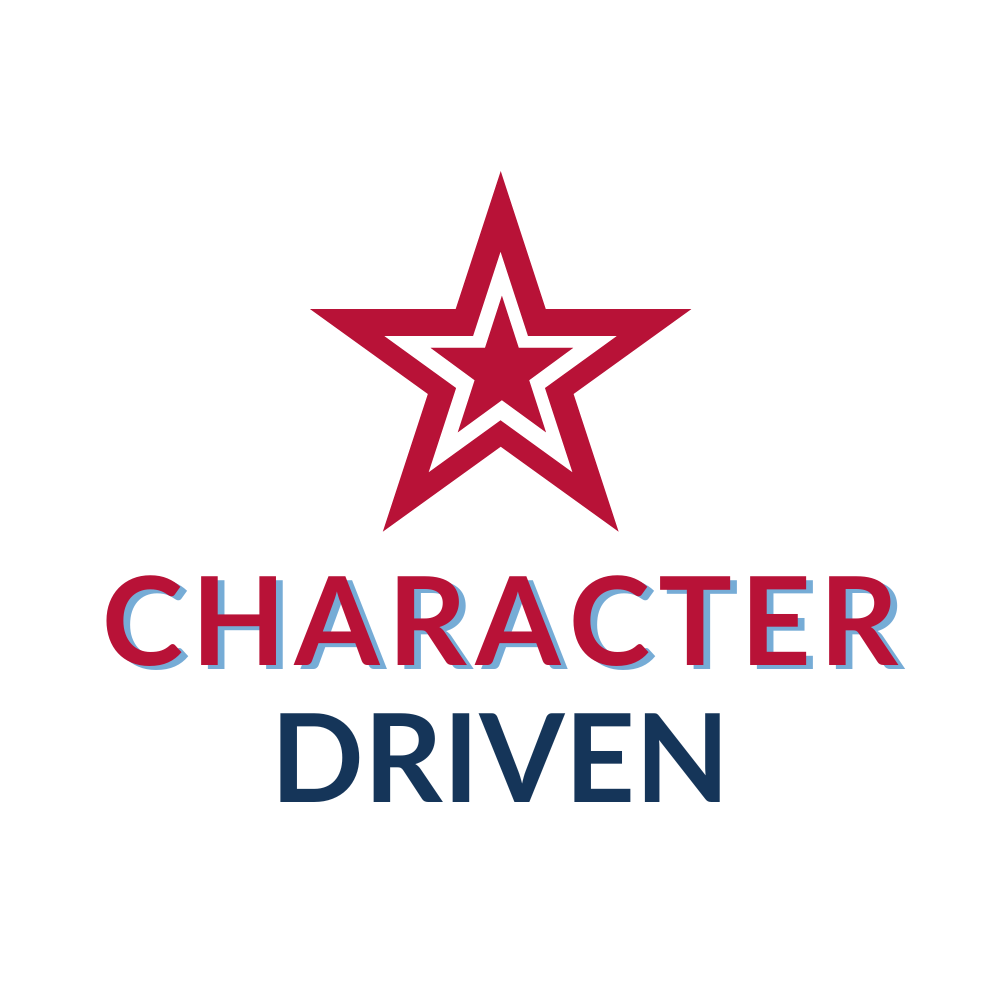 CHARACTER
DRIVEN